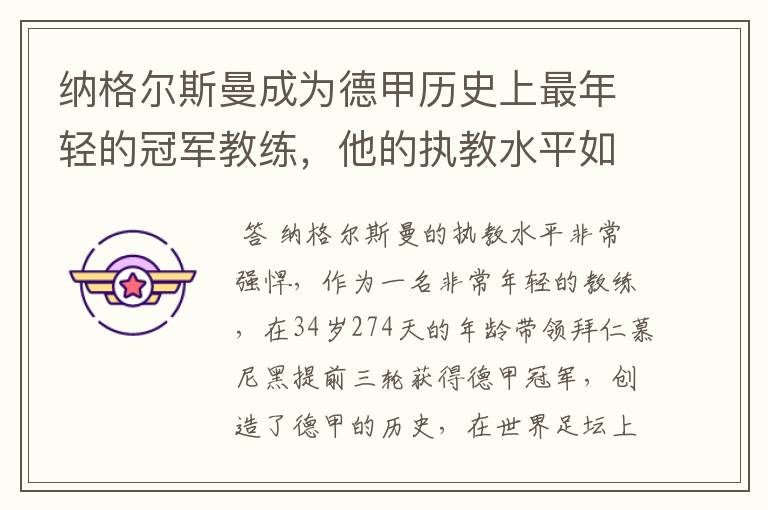 纳格尔斯曼成为德甲历史上最年轻的冠军教练，他的执教水平如

答 纳格尔斯曼的执教水平非常强悍，作为一名非常年轻的教练，在34岁274天的年龄带领拜仁慕尼黑提前三轮获得德甲冠军，创造了德甲的历史，在世界足坛上